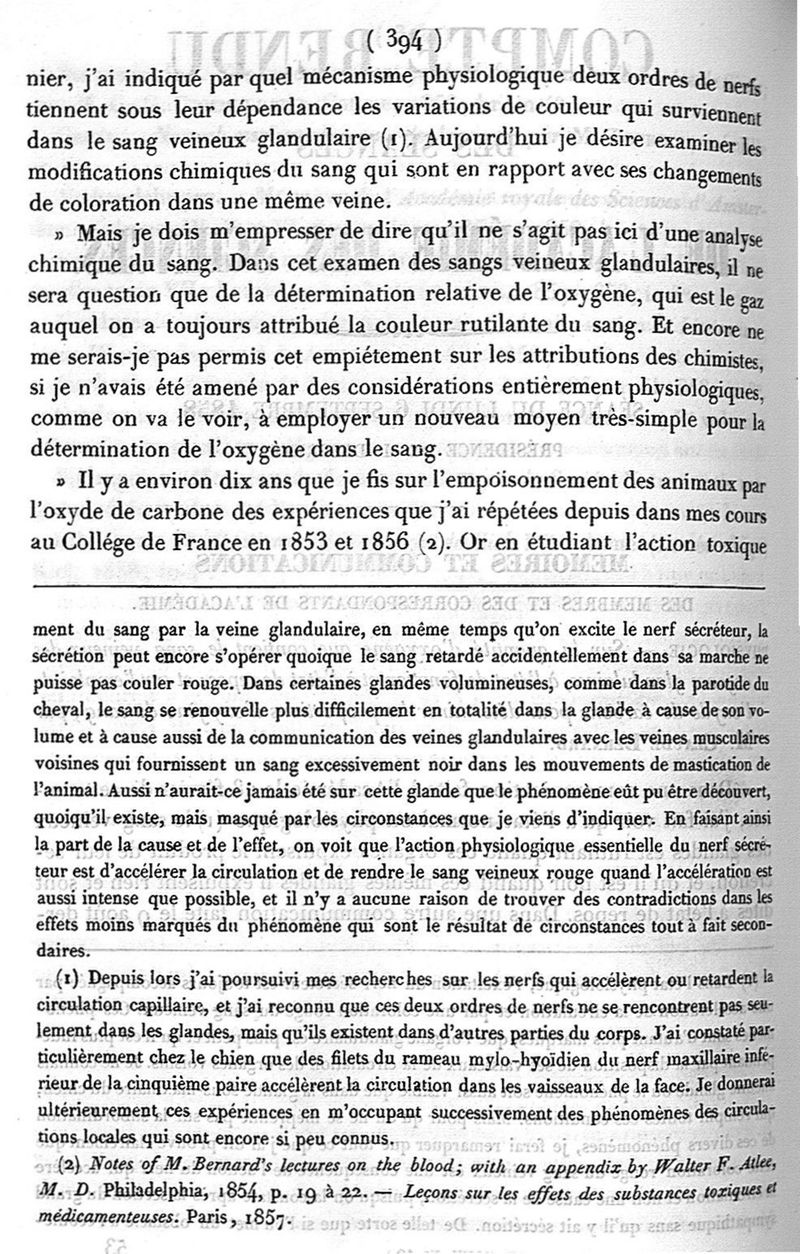 ( 394 )

nier, j'ai indiqué par quel mécanisme physiologique deux ordres de nerfs tiennent sous leur dépendance les variations de couleur qui surviennent dans le sang veineux glandulaire (1). Aujourd'hui je désire examiner les modifications chimiques du sang qui sont en rapport avec ses changements de coloration dans une même veine.

» Mais je dois m'empresser de dire qu'il ne s'agit pas ici d'une analyse chimique du sang. Dans cet examen des sangs veineux glandulaires, il ne sera question que de la détermination relative de l'oxygène, qui est le gaz auquel on a toujours attribué la couleur rutilante du sang. Et encore ne me serais-je pas permis cet empiétement sur les attributions des chimistes, si je n'avais été amené par des considérations entièrement physiologiques, comme on va le voir, à employer un nouveau moyen très-simple pour la détermination de l'oxygène dans le sang.

» Il y a environ dix ans que je fis sur l'empoisonnement des animaux par l'oxyde de carbone des expériences que j'ai répétées depuis dans mes cours au Collége de France en 1853 et 1856 (2). Or en étudiant l'action toxique

ment du sang par la veine glandulaire, en même temps qu'on excite le nerf sécréteur, la sécrétion peut encore s'opérer quoique le sang retardé accidentellement dans sa marche ne puisse pas couler rouge. Dans certaines glandes volumineuses, comme dans la parotide du cheval, le sang se renouvelle plus difficilement en totalité dans la glande à cause de son volume et à cause aussi de la communication des veines glandulaires avec les veines musculaires voisines qui fournissent un sang excessivement noir dans les mouvements de mastication de l'animal. Aussi n'aurait-ce jamais été sur cette glande que le phénomène eût pu être découvert, quoiqu'il existe, mais masqué par les circonstances que je viens d'indiquer. En faisant ainsi la part de la cause et de l'effet, on voit que l'action physiologique essentielle du nerf sécréteur est d'accélérer la circulation et de rendre le sang veineux rouge quand l'accélération est aussi intense que possible, et il n'y a aucune raison de trouver des contradictions dans les effets moins marqués du phénomène qui sont le résultat de circonstances tout à fait secondaires.

(1) Depuis lors j'ai poursuivi mes recherches sur les nerfs qui accélèrent ou retardent la circulation capillaire, et j'ai reconnu que ces deux ordres de nerfs ne se rencontrent pas seulement dans les glandes, mais qu'ils existent dans d'autres parties du corps. J'ai constaté particulièrement chez le chien que des filets du rameau mylo-hyoïdien du nerf maxillaire inférieur de la cinquième paire accélèrent la circulation dans les vaisseaux de la face. Je donnerai ultérieurement ces expériences en m'occupant successivement des phénomènes des circulations locales qui sont encore si peu connus.

(2) Notes of M. Bernard's lectures on the blood; with an appendix by Walter F. Atlee, M. D. Philadelphia, 1854, p. 19 à 22. — Leçons sur les effets des substances toxiques et médicamenteuses. Paris, 1857.